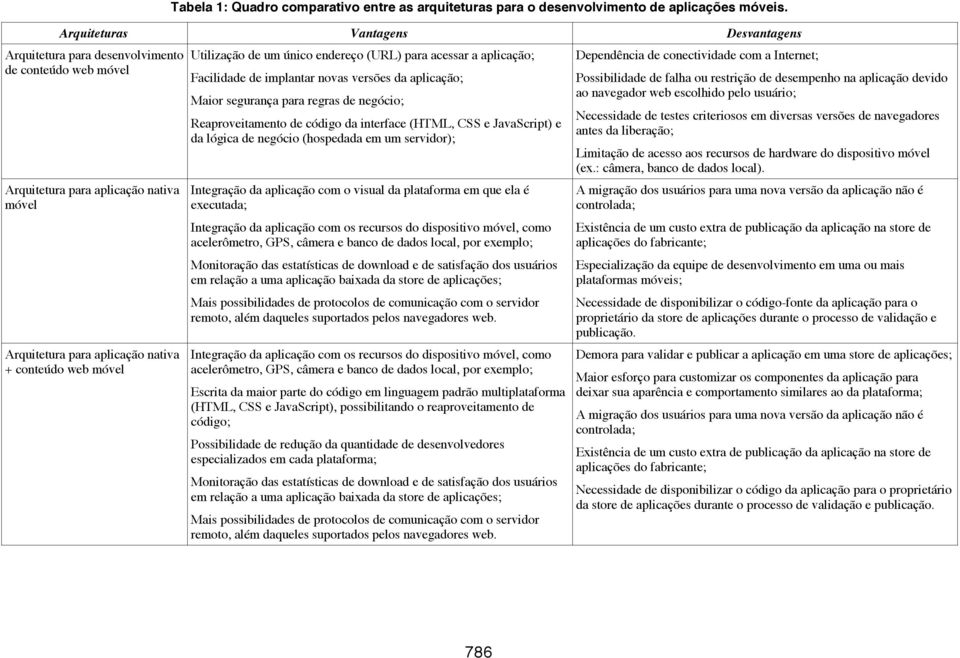 Tabela 1: Quadro comparativo entre as arquiteturas para o desenvolvimento de aplicações móveis.

| Arquiteturas | Vantagens | Desvantagens |
|---|---|---|
| Arquitetura para desenvolvimento de conteúdo web móvel | Utilização de um único endereço (URL) para acessar a aplicação; Facilidade de implantar novas versões da aplicação; Maior segurança para regras de negócio; Reaproveitamento de código da interface (HTML, CSS e JavaScript) e da lógica de negócio (hospedada em um servidor); | Dependência de conectividade com a Internet; Possibilidade de falha ou restrição de desempenho na aplicação devido ao navegador web escolhido pelo usuário; Necessidade de testes criteriosos em diversas versões de navegadores antes da liberação; Limitação de acesso aos recursos de hardware do dispositivo móvel (ex.: câmera, banco de dados local). |
| Arquitetura para aplicação nativa móvel | Integração da aplicação com o visual da plataforma em que ela é executada; Integração da aplicação com os recursos do dispositivo móvel, como acelerômetro, GPS, câmera e banco de dados local, por exemplo; Monitoração das estatísticas de download e de satisfação dos usuários em relação a uma aplicação baixada da store de aplicações; Mais possibilidades de protocolos de comunicação com o servidor remoto, além daqueles suportados pelos navegadores web. | A migração dos usuários para uma nova versão da aplicação não é controlada; Existência de um custo extra de publicação da aplicação na store de aplicações do fabricante; Especialização da equipe de desenvolvimento em uma ou mais plataformas móveis; Necessidade de disponibilizar o código-fonte da aplicação para o proprietário da store de aplicações durante o processo de validação e publicação. |
| Arquitetura para aplicação nativa + conteúdo web móvel | Integração da aplicação com os recursos do dispositivo móvel, como acelerômetro, GPS, câmera e banco de dados local, por exemplo; Escrita da maior parte do código em linguagem padrão multiplataforma (HTML, CSS e JavaScript), possibilitando o reaproveitamento de código; Possibilidade de redução da quantidade de desenvolvedores especializados em cada plataforma; Monitoração das estatísticas de download e de satisfação dos usuários em relação a uma aplicação baixada da store de aplicações; Mais possibilidades de protocolos de comunicação com o servidor remoto, além daqueles suportados pelos navegadores web. | Demora para validar e publicar a aplicação em uma store de aplicações; Maior esforço para customizar os componentes da aplicação para deixar sua aparência e comportamento similares ao da plataforma; A migração dos usuários para uma nova versão da aplicação não é controlada; Existência de um custo extra de publicação da aplicação na store de aplicações do fabricante; Necessidade de disponibilizar o código da aplicação para o proprietário da store de aplicações durante o processo de validação e publicação. |

786